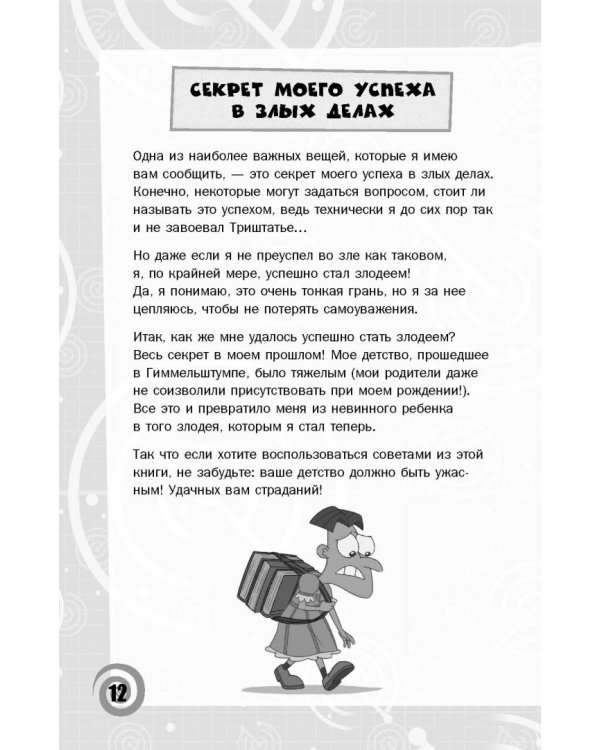 СЕКРЕТ МОЕГО УСПЕХА В ЗЛЫХ ДЕЛАХ

Одна из наиболее важных вещей, которые я имею вам сообщить, — это секрет моего успеха в злых делах. Конечно, некоторые могут задаться вопросом, стоит ли называть это успехом, ведь технически я до сих пор так и не завоевал Триштатье...

Но даже если я не преуспел во зле как таковом, я, по крайней мере, успешно стал злодеем! Да, я понимаю, это очень тонкая грань, но я за нее цепляюсь, чтобы не потерять самоуважения.

Итак, как же мне удалось успешно стать злодеем? Весь секрет в моем прошлом! Мое детство, прошедшее в Гиммельштумпе, было тяжелым (мои родители даже не соизволили присутствовать при моем рождении!). Все это и превратило меня из невинного ребенка в того злодея, которым я стал теперь.

Так что если хотите воспользоваться советами из этой книги, не забудьте: ваше детство должно быть ужасным! Удачных вам страданий!

12